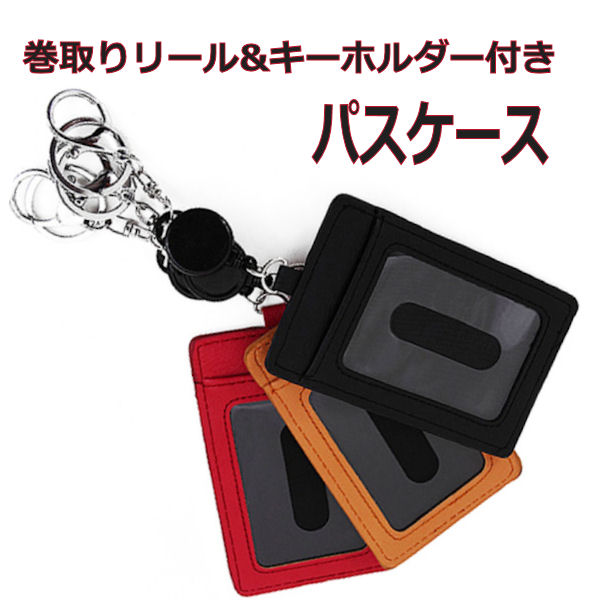 巻取りリール&キーホルダー付き

パスケース